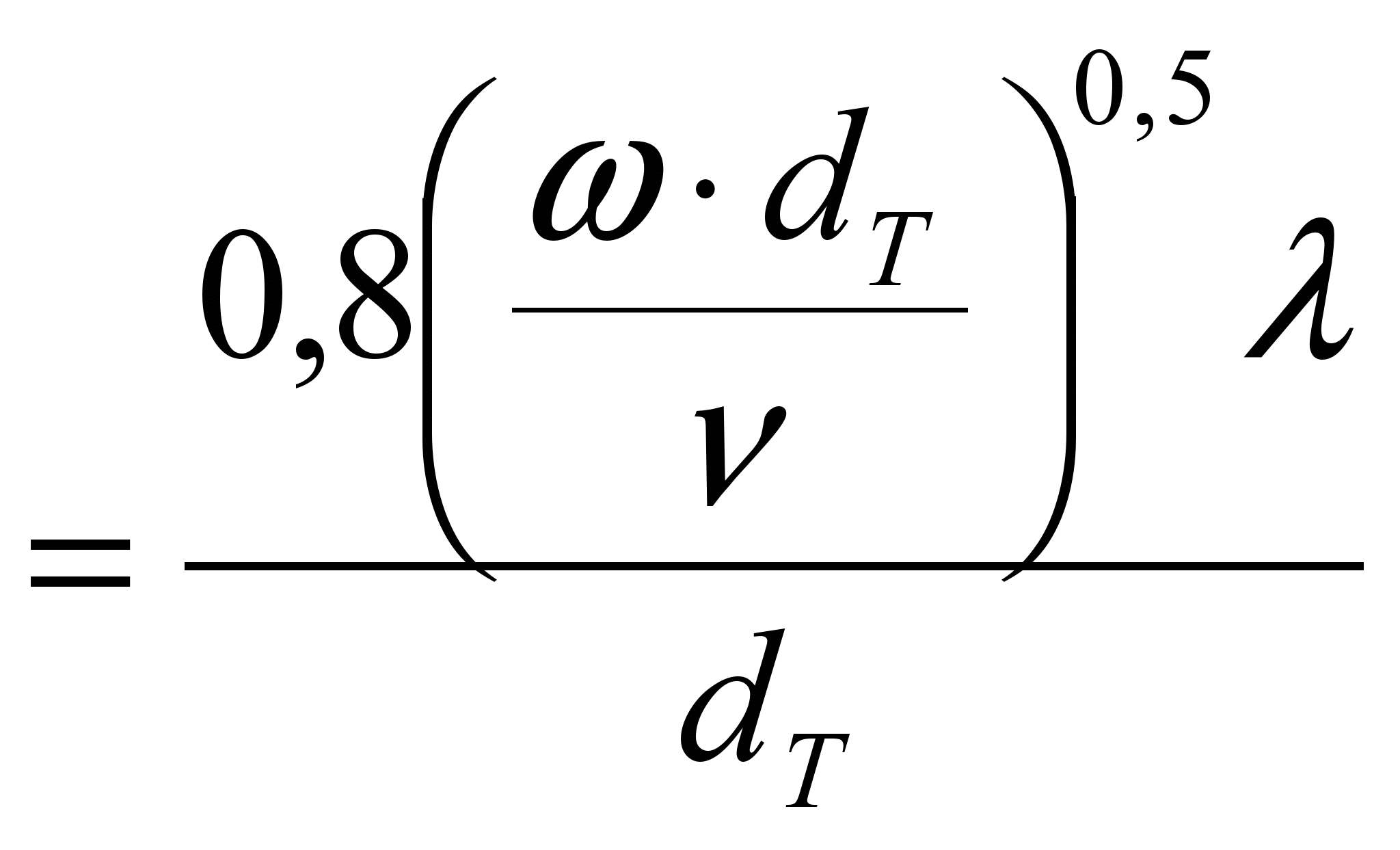 $= \frac{0,8\left(\frac{\omega \cdot d_T}{\nu}\right)^{0,5} \lambda}{d_T}$